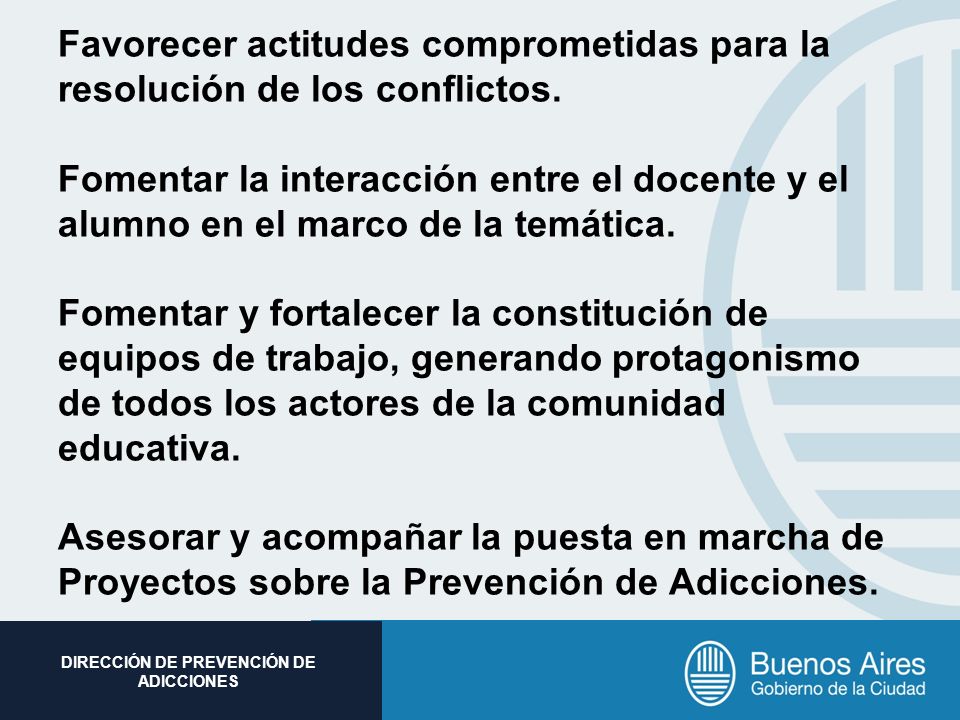 Favorecer actitudes comprometidas para la resolución de los conflictos.

Fomentar la interacción entre el docente y el alumno en el marco de la temática.

Fomentar y fortalecer la constitución de equipos de trabajo, generando protagonismo de todos los actores de la comunidad educativa.

Asesorar y acompañar la puesta en marcha de Proyectos sobre la Prevención de Adicciones.

DIRECCIÓN DE PREVENCIÓN DE ADICCIONES

Buenos Aires
Gobierno de la Ciudad